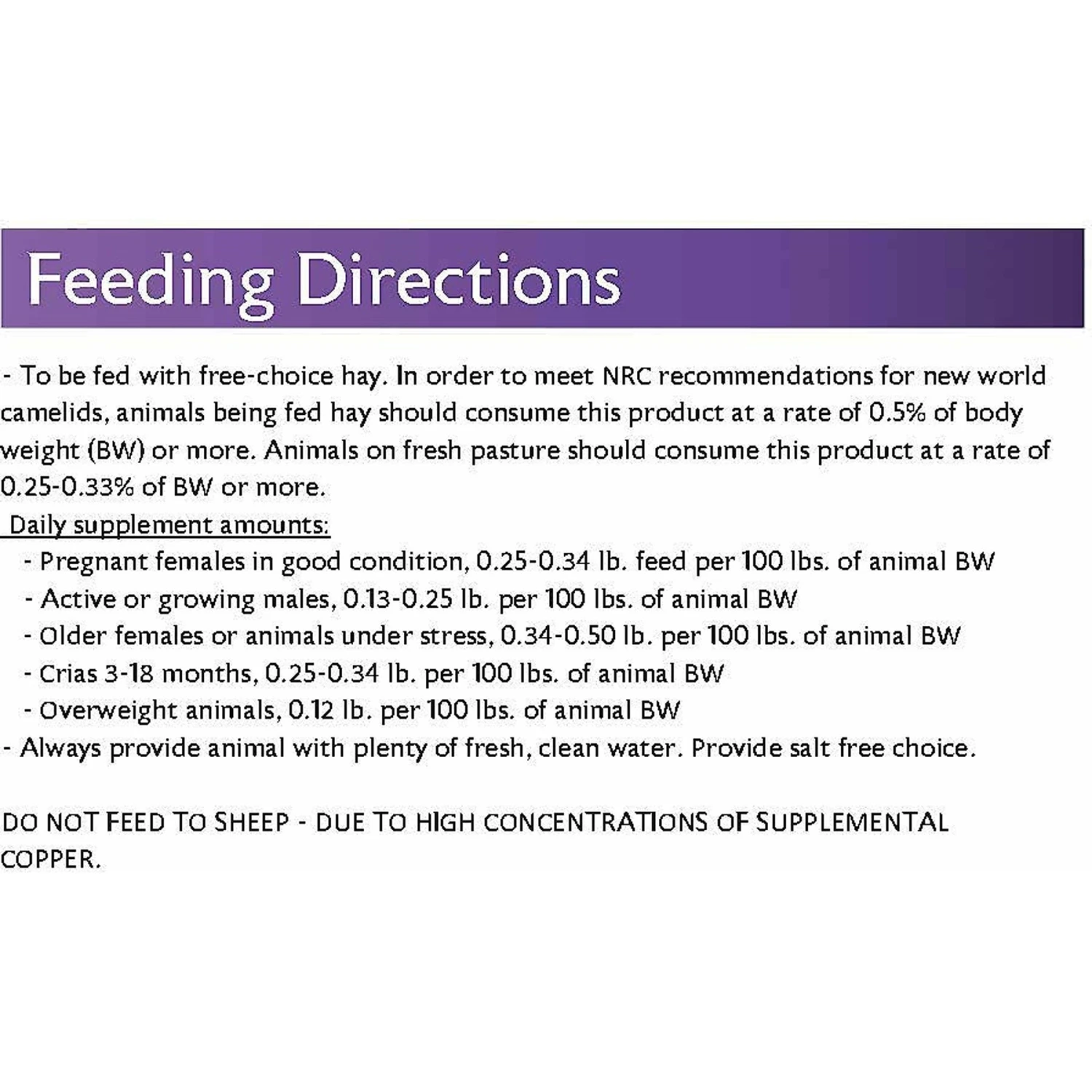 Feeding Directions

- To be fed with free-choice hay. In order to meet NRC recommendations for new world camelids, animals being fed hay should consume this product at a rate of 0.5% of body weight (BW) or more. Animals on fresh pasture should consume this product at a rate of 0.25-0.33% of BW or more.

Daily supplement amounts:
- Pregnant females in good condition, 0.25-0.34 lb. feed per 100 lbs. of animal BW
- Active or growing males, 0.13-0.25 lb. per 100 lbs. of animal BW
- Older females or animals under stress, 0.34-0.50 lb. per 100 lbs. of animal BW
- Crias 3-18 months, 0.25-0.34 lb. per 100 lbs. of animal BW
- Overweight animals, 0.12 lb. per 100 lbs. of animal BW
- Always provide animal with plenty of fresh, clean water. Provide salt free choice.

DO NOT FEED TO SHEEP - DUE TO HIGH CONCENTRATIONS OF SUPPLEMENTAL COPPER.